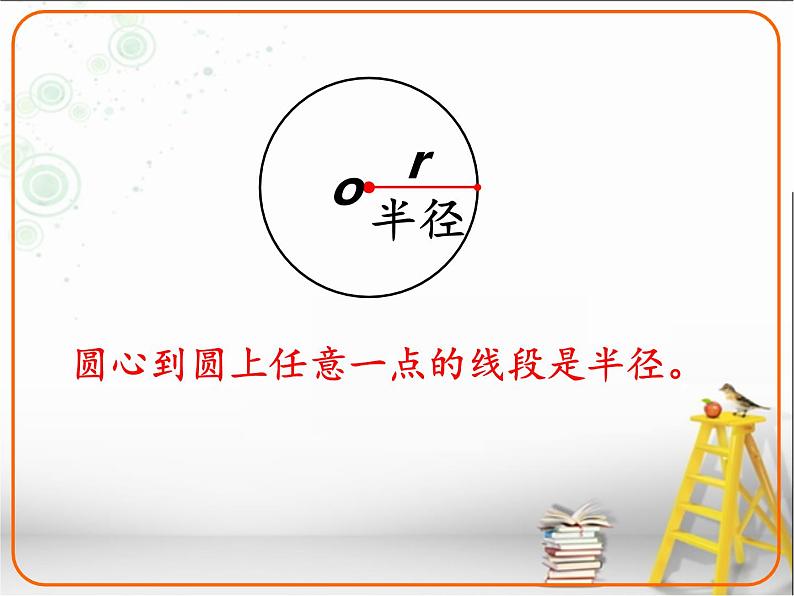 o r
半径

圆心到圆上任意一点的线段是半径。